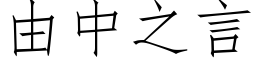 由中之言